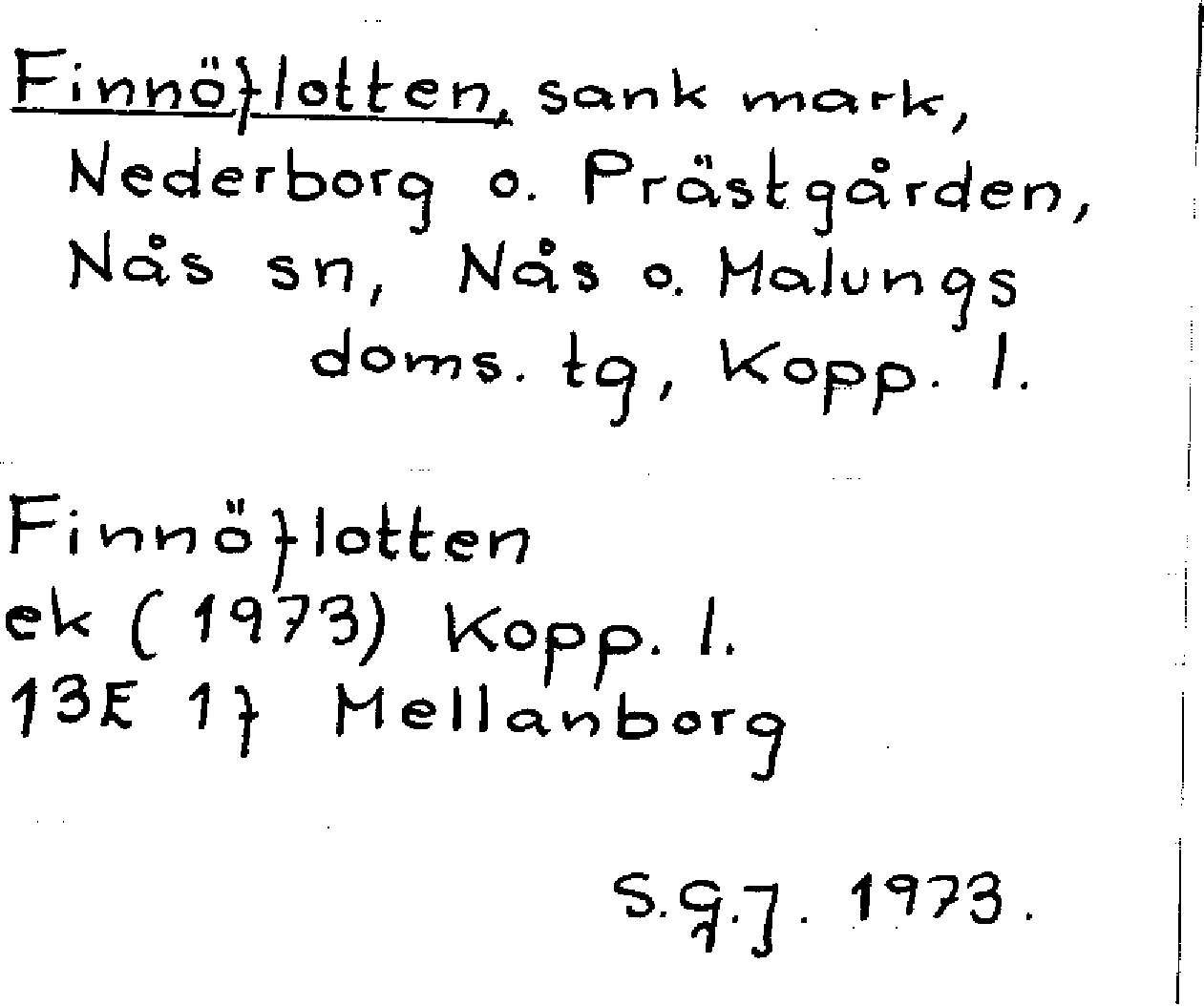 Finnöflotten, sank mark, Nederborg o. Prästgården, Nås sn, Nås o. Malungs doms. tg, Kopp. l.

Finnöflotten
ek (1973) Kopp. l.
13E 1f Mellanborg

S.G.J. 1973.